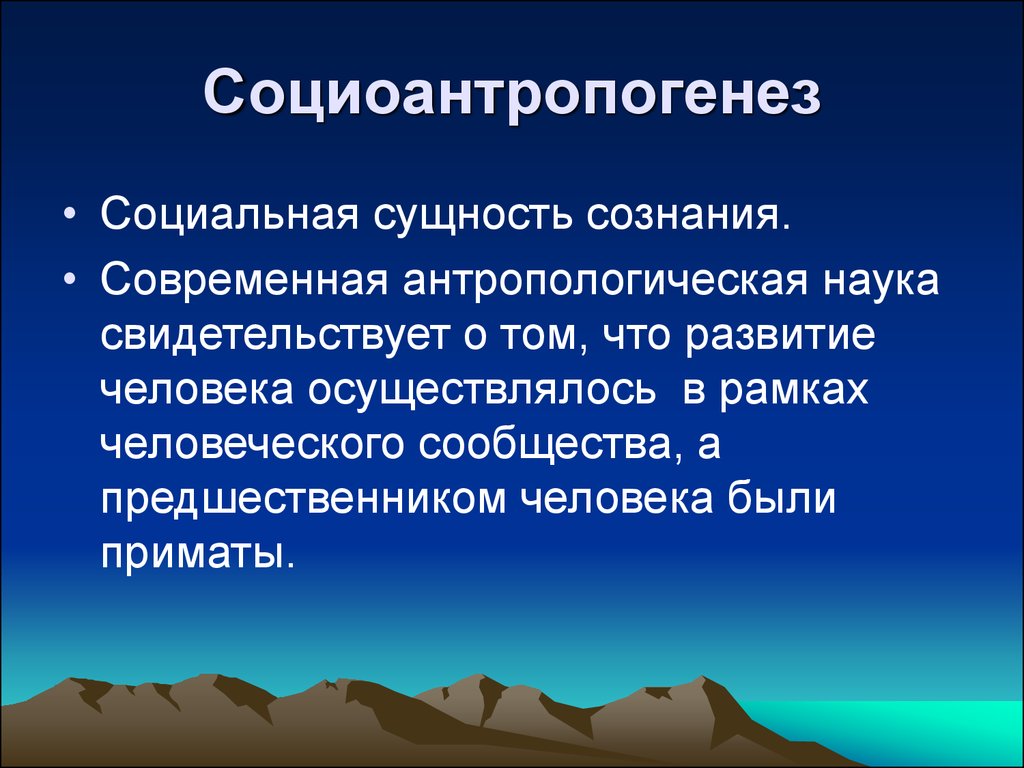 Социоантропогенез

• Социальная сущность сознания.

• Современная антропологическая наука свидетельствует о том, что развитие человека осуществлялось в рамках человеческого сообщества, а предшественником человека были приматы.